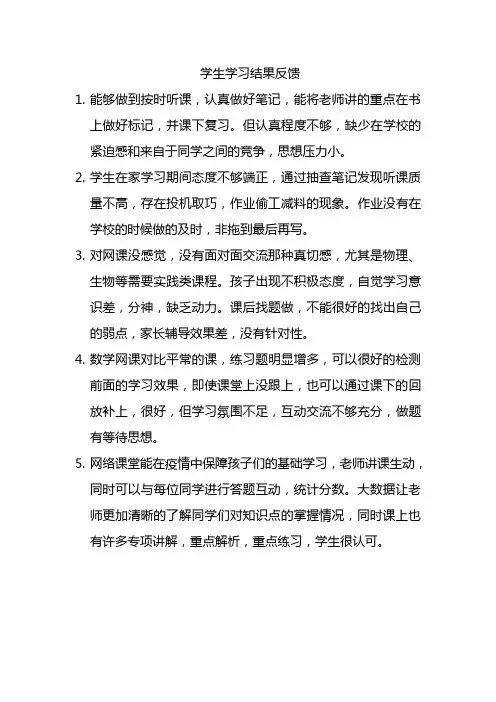 学生学习结果反馈

1. 能够做到按时听课，认真做好笔记，能将老师讲的重点在书上做好标记，并课下复习。但认真程度不够，缺少在学校的紧迫感和来自于同学之间的竞争，思想压力小。

2. 学生在家学习期间态度不够端正，通过抽查笔记发现听课质量不高，存在投机取巧，作业偷工减料的现象。作业没有在学校的时候做的及时，非拖到最后再写。

3. 对网课没感觉，没有面对面交流那种真切感，尤其是物理、生物等需要实践类课程。孩子出现不积极态度，自觉学习意识差，分神，缺乏动力。课后找题做，不能很好的找出自己的弱点，家长辅导效果差，没有针对性。

4. 数学网课对比平常的课，练习题明显增多，可以很好的检测前面的学习效果，即使课堂上没跟上，也可以通过课下的回放补上，很好，但学习氛围不足，互动交流不够充分，做题有等待思想。

5. 网络课堂能在疫情中保障孩子们的基础学习，老师讲课生动，同时可以与每位同学进行答题互动，统计分数。大数据让老师更加清晰的了解同学们对知识点的掌握情况，同时课上也有许多专项讲解，重点解析，重点练习，学生很认可。